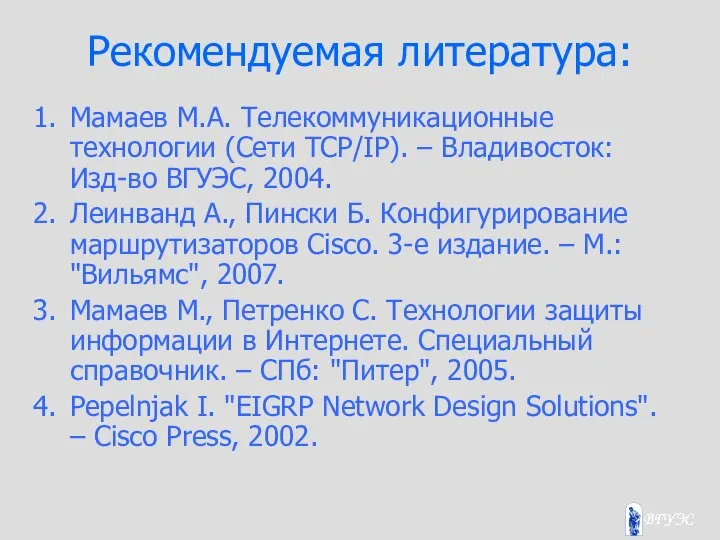 Рекомендуемая литература:

1. Мамаев М.А. Телекоммуникационные технологии (Сети TCP/IP). – Владивосток: Изд-во ВГУЭС, 2004.
2. Леинванд А., Пински Б. Конфигурирование маршрутизаторов Cisco. 3-е издание. – М.: "Вильямс", 2007.
3. Мамаев М., Петренко С. Технологии защиты информации в Интернете. Специальный справочник. – СПб: "Питер", 2005.
4. Pepelnjak I. "EIGRP Network Design Solutions". – Cisco Press, 2002.

ВГУЭС